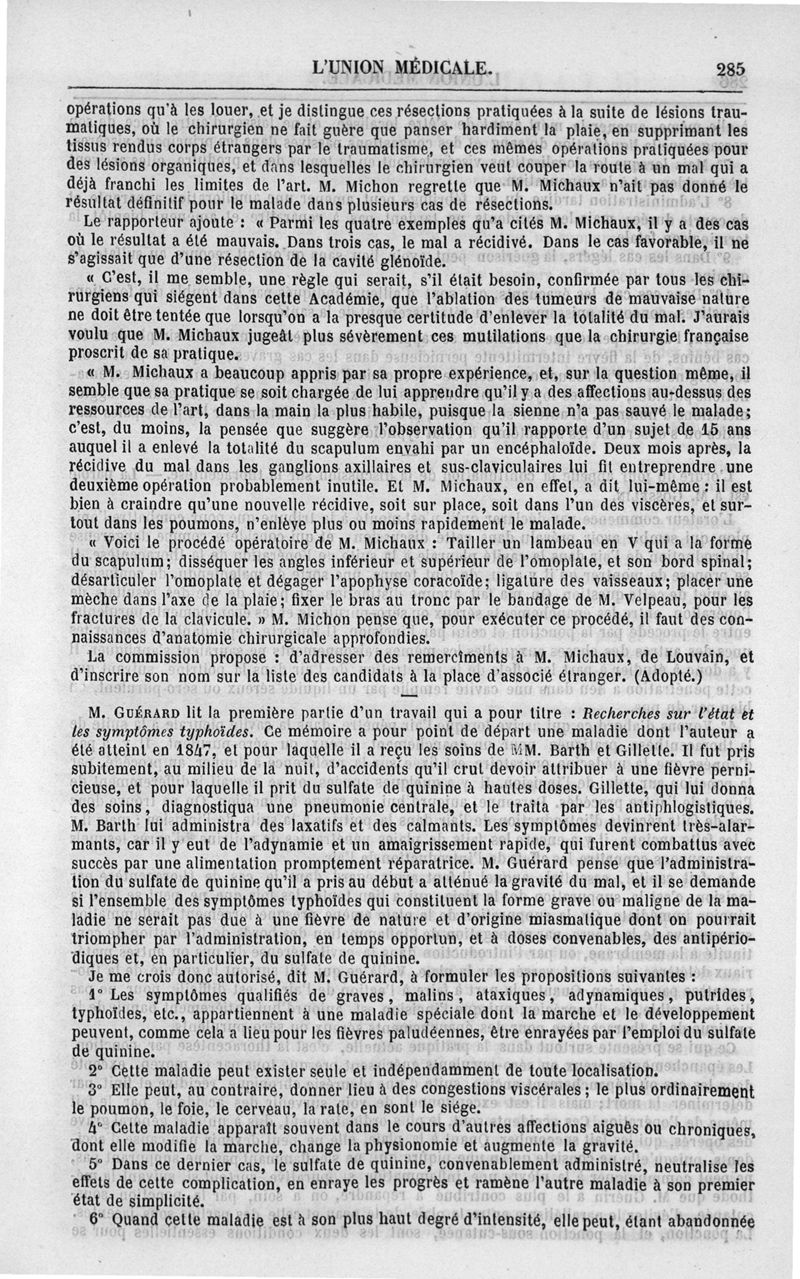 L'UNION MÉDICALE.

285

opérations qu'à les louer, et je distingue ces résections pratiquées à la suite de lésions traumatiques, où le chirurgien ne fait guère que panser hardiment la plaie, en supprimant les tissus rendus corps étrangers par le traumatisme, et ces mêmes opérations pratiquées pour des lésions organiques, et dans lesquelles le chirurgien veut couper la route à un mal qui a déjà franchi les limites de l'art. M. Michon regrette que M. Michaux n'ait pas donné le résultat définitif pour le malade dans plusieurs cas de résections.

Le rapporteur ajoute : « Parmi les quatre exemples qu'a cités M. Michaux, il y a des cas où le résultat a été mauvais. Dans trois cas, le mal a récidivé. Dans le cas favorable, il ne s'agissait que d'une résection de la cavité glénoïde.

« C'est, il me semble, une règle qui serait, s'il était besoin, confirmée par tous les chirurgiens qui siégent dans cette Académie, que l'ablation des tumeurs de mauvaise nature ne doit être tentée que lorsqu'on a la presque certitude d'enlever la totalité du mal. J'aurais voulu que M. Michaux jugeât plus sévèrement ces mutilations que la chirurgie française proscrit de sa pratique.

« M. Michaux a beaucoup appris par sa propre expérience, et, sur la question même, il semble que sa pratique se soit chargée de lui apprendre qu'il y a des affections au-dessus des ressources de l'art, dans la main la plus habile, puisque la sienne n'a pas sauvé le malade; c'est, du moins, la pensée que suggère l'observation qu'il rapporte d'un sujet de 15 ans auquel il a enlevé la totalité du scapulum envahi par un encéphaloïde. Deux mois après, la récidive du mal dans les ganglions axillaires et sus-claviculaires lui fit entreprendre une deuxième opération probablement inutile. Et M. Michaux, en effet, a dit lui-même : il est bien à craindre qu'une nouvelle récidive, soit sur place, soit dans l'un des viscères, et surtout dans les poumons, n'enlève plus ou moins rapidement le malade.

« Voici le procédé opératoire de M. Michaux : Tailler un lambeau en V qui a la forme du scapulum; disséquer les angles inférieur et supérieur de l'omoplate, et son bord spinal; désarticuler l'omoplate et dégager l'apophyse coracoïde; ligature des vaisseaux; placer une mèche dans l'axe de la plaie; fixer le bras au tronc par le bandage de M. Velpeau, pour les fractures de la clavicule. » M. Michon pense que, pour exécuter ce procédé, il faut des connaissances d'anatomie chirurgicale approfondies.

La commission propose : d'adresser des remercîments à M. Michaux, de Louvain, et d'inscrire son nom sur la liste des candidats à la place d'associé étranger. (Adopté.)

M. GUÉRARD lit la première partie d'un travail qui a pour titre : Recherches sur l'état et les symptômes typhoïdes. Ce mémoire a pour point de départ une maladie dont l'auteur a été atteint en 1847, et pour laquelle il a reçu les soins de MM. Barth et Gillette. Il fut pris subitement, au milieu de la nuit, d'accidents qu'il crut devoir attribuer à une fièvre pernicieuse, et pour laquelle il prit du sulfate de quinine à hautes doses. Gillette, qui lui donna des soins, diagnostiqua une pneumonie centrale, et le traita par les antiphlogistiques. M. Barth lui administra des laxatifs et des calmants. Les symptômes devinrent très-alarmants, car il y eut de l'adynamie et un amaigrissement rapide, qui furent combattus avec succès par une alimentation promptement réparatrice. M. Guérard pense que l'administration du sulfate de quinine qu'il a pris au début a atténué la gravité du mal, et il se demande si l'ensemble des symptômes typhoïdes qui constituent la forme grave ou maligne de la maladie ne serait pas due à une fièvre de nature et d'origine miasmatique dont on pourrait triompher par l'administration, en temps opportun, et à doses convenables, des antipériodiques et, en particulier, du sulfate de quinine.

Je me crois donc autorisé, dit M. Guérard, à formuler les propositions suivantes :

1° Les symptômes qualifiés de graves, malins, ataxiques, adynamiques, putrides, typhoïdes, etc., appartiennent à une maladie spéciale dont la marche et le développement peuvent, comme cela a lieu pour les fièvres paludéennes, être enrayées par l'emploi du sulfate de quinine.

2° Cette maladie peut exister seule et indépendamment de toute localisation.

3° Elle peut, au contraire, donner lieu à des congestions viscérales; le plus ordinairement le poumon, le foie, le cerveau, la rate, en sont le siége.

4° Cette maladie apparaît souvent dans le cours d'autres affections aiguës ou chroniques, dont elle modifie la marche, change la physionomie et augmente la gravité.

5° Dans ce dernier cas, le sulfate de quinine, convenablement administré, neutralise les effets de cette complication, en enraye les progrès et ramène l'autre maladie à son premier état de simplicité.

6° Quand cette maladie est à son plus haut degré d'intensité, elle peut, étant abandonnée